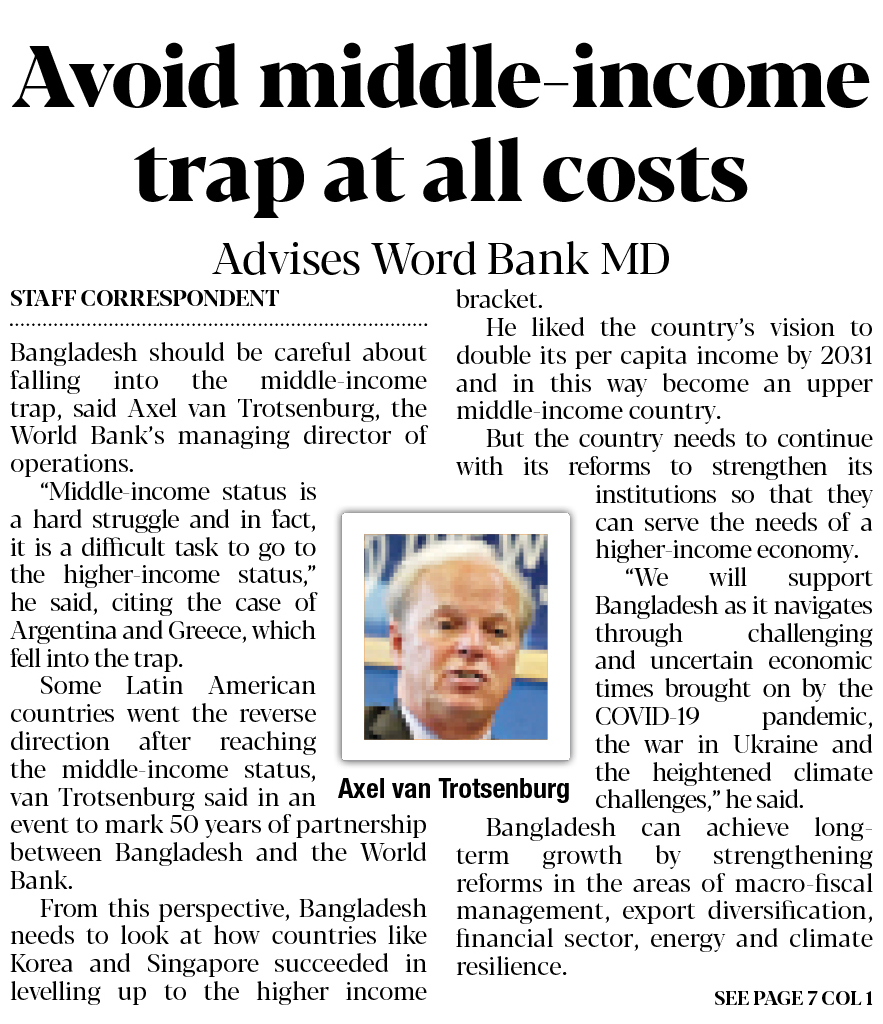 Avoid middle-income trap at all costs

Advises Word Bank MD

STAFF CORRESPONDENT

Bangladesh should be careful about falling into the middle-income trap, said Axel van Trotsenburg, the World Bank's managing director of operations.

"Middle-income status is a hard struggle and in fact, it is a difficult task to go to the higher-income status," he said, citing the case of Argentina and Greece, which fell into the trap.

Some Latin American countries went the reverse direction after reaching the middle-income status, van Trotsenburg said in an event to mark 50 years of partnership between Bangladesh and the World Bank.

From this perspective, Bangladesh needs to look at how countries like Korea and Singapore succeeded in levelling up to the higher income bracket.

He liked the country's vision to double its per capita income by 2031 and in this way become an upper middle-income country.

But the country needs to continue with its reforms to strengthen its institutions so that they can serve the needs of a higher-income economy.

"We will support Bangladesh as it navigates through challenging and uncertain economic times brought on by the COVID-19 pandemic, the war in Ukraine and the heightened climate challenges," he said.

Bangladesh can achieve long-term growth by strengthening reforms in the areas of macro-fiscal management, export diversification, financial sector, energy and climate resilience.

Axel van Trotsenburg

SEE PAGE 7 COL 1